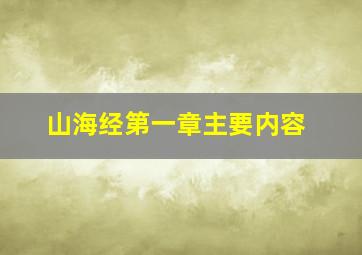 山海经第一章主要内容